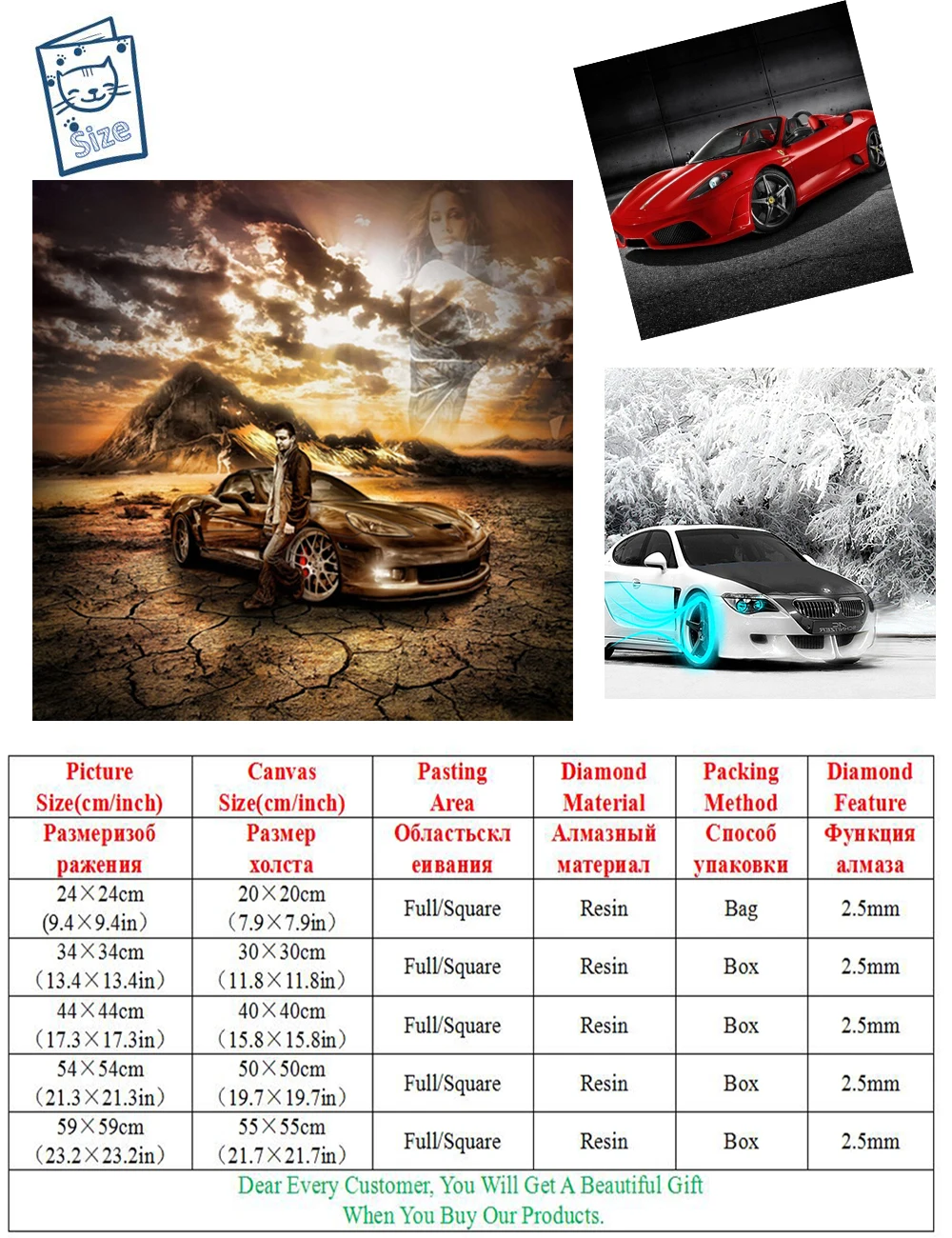 Size

| Picture Size(cm/inch) | Canvas Size(cm/inch) | Pasting Area | Diamond Material | Packing Method | Diamond Feature |
|---|---|---|---|---|---|
| Размеризоб ражения | Размер холста | Областьскл еивания | Алмазный материал | Способ упаковки | Функция алмаза |
| 24×24cm (9.4×9.4in) | 20×20cm (7.9×7.9in) | Full/Square | Resin | Bag | 2.5mm |
| 34×34cm (13.4×13.4in) | 30×30cm (11.8×11.8in) | Full/Square | Resin | Box | 2.5mm |
| 44×44cm (17.3×17.3in) | 40×40cm (15.8×15.8in) | Full/Square | Resin | Box | 2.5mm |
| 54×54cm (21.3×21.3in) | 50×50cm (19.7×19.7in) | Full/Square | Resin | Box | 2.5mm |
| 59×59cm (23.2×23.2in) | 55×55cm (21.7×21.7in) | Full/Square | Resin | Box | 2.5mm |
| Dear Every Customer, You Will Get A Beautiful Gift When You Buy Our Products. | | | | | |